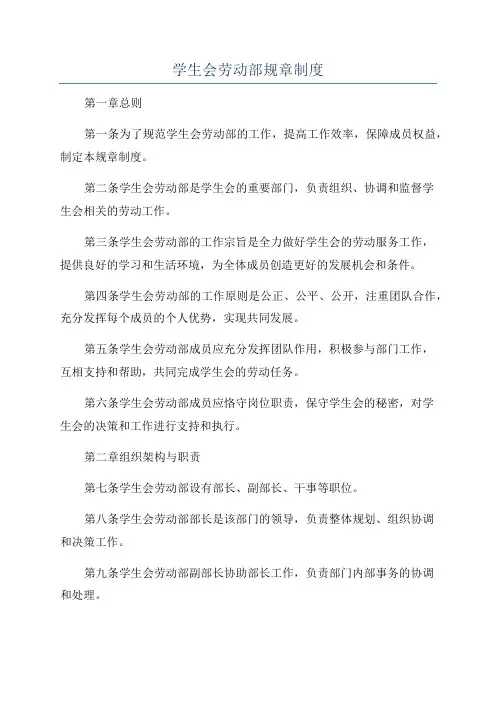 学生会劳动部规章制度

第一章总则

第一条为了规范学生会劳动部的工作，提高工作效率，保障成员权益，制定本规章制度。

第二条学生会劳动部是学生会的重要部门，负责组织、协调和监督学生会相关的劳动工作。

第三条学生会劳动部的工作宗旨是全力做好学生会的劳动服务工作，提供良好的学习和生活环境，为全体成员创造更好的发展机会和条件。

第四条学生会劳动部的工作原则是公正、公平、公开，注重团队合作，充分发挥每个成员的个人优势，实现共同发展。

第五条学生会劳动部成员应充分发挥团队作用，积极参与部门工作，互相支持和帮助，共同完成学生会的劳动任务。

第六条学生会劳动部成员应恪守岗位职责，保守学生会的秘密，对学生会的决策和工作进行支持和执行。

第二章组织架构与职责

第七条学生会劳动部设有部长、副部长、干事等职位。

第八条学生会劳动部部长是该部门的领导，负责整体规划、组织协调和决策工作。

第九条学生会劳动部副部长协助部长工作，负责部门内部事务的协调和处理。